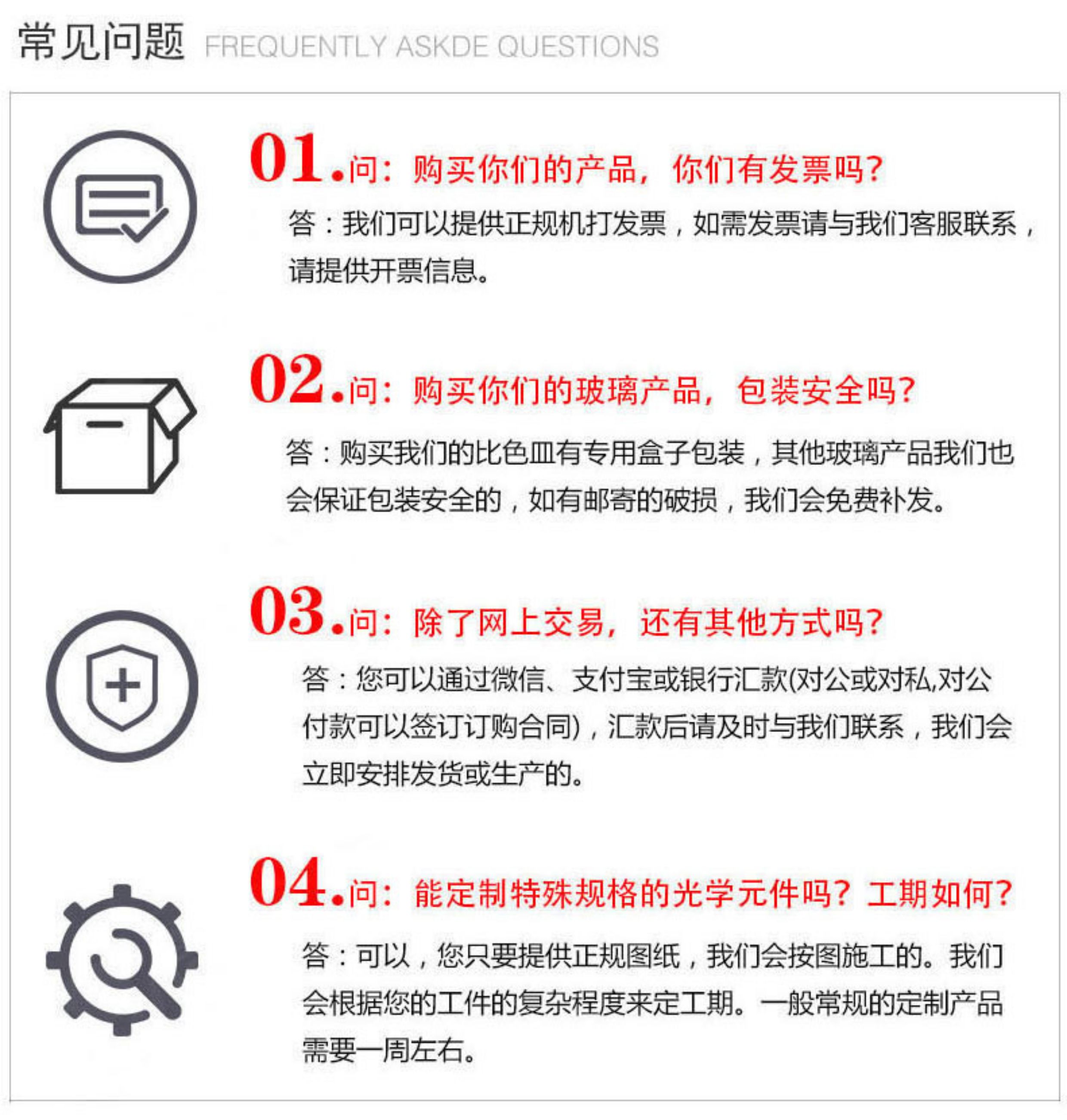 常见问题 FREQUENTLY ASKDE QUESTIONS

01.问：购买你们的产品，你们有发票吗？

答：我们可以提供正规机打发票，如需发票请与我们客服联系，请提供开票信息。

02.问：购买你们的玻璃产品，包装安全吗？

答：购买我们的比色皿有专用盒子包装，其他玻璃产品我们也会保证包装安全的，如有邮寄的破损，我们会免费补发。

03.问：除了网上交易，还有其他方式吗？

答：您可以通过微信、支付宝或银行汇款(对公或对私,对公付款可以签订订购合同)，汇款后请及时与我们联系，我们会立即安排发货或生产的。

04.问：能定制特殊规格的光学元件吗？工期如何？

答：可以，您只要提供正规图纸，我们会按图施工的。我们会根据您的工件的复杂程度来定工期。一般常规的定制产品需要一周左右。